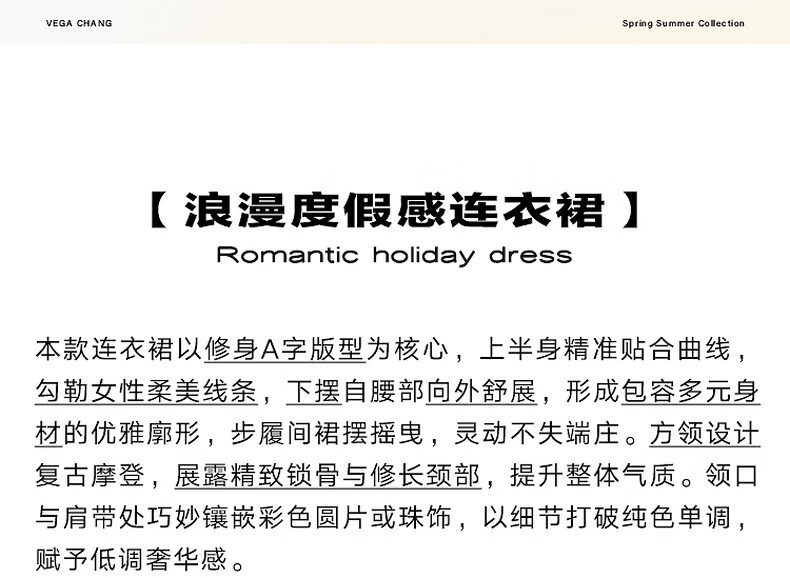 VEGA CHANG

Spring Summer Collection

【 浪漫度假感连衣裙 】

Romantic holiday dress

本款连衣裙以修身A字版型为核心，上半身精准贴合曲线，勾勒女性柔美线条，下摆自腰部向外舒展，形成包容多元身材的优雅廓形，步履间裙摆摇曳，灵动不失端庄。方领设计复古摩登，展露精致锁骨与修长颈部，提升整体气质。领口与肩带处巧妙镶嵌彩色圆片或珠饰，以细节打破纯色单调，赋予低调奢华感。